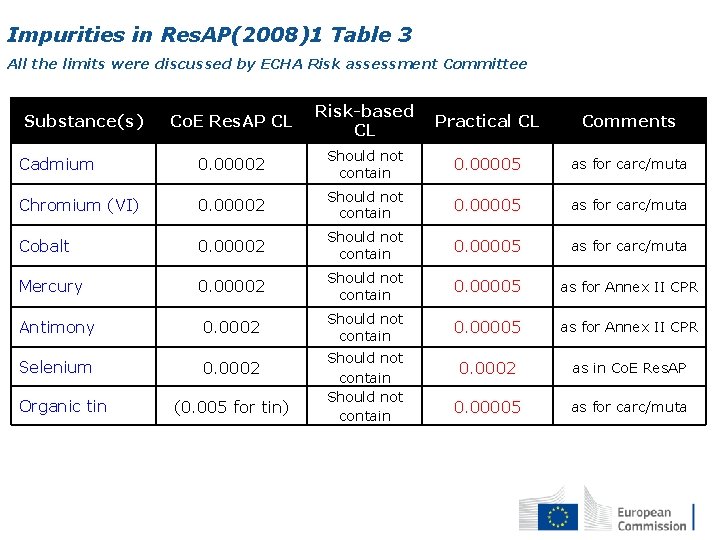 Impurities in ResAP(2008)1 Table 3

All the limits were discussed by ECHA Risk assessment Committee

| Substance(s) | CoE ResAP CL | Risk-based CL | Practical CL | Comments |
|---|---|---|---|---|
| Cadmium | 0.00002 | Should not contain | 0.00005 | as for carc/muta |
| Chromium (VI) | 0.00002 | Should not contain | 0.00005 | as for carc/muta |
| Cobalt | 0.00002 | Should not contain | 0.00005 | as for carc/muta |
| Mercury | 0.00002 | Should not contain | 0.00005 | as for Annex II CPR |
| Antimony | 0.0002 | Should not contain | 0.00005 | as for Annex II CPR |
| Selenium | 0.0002 | Should not contain | 0.0002 | as in CoE ResAP |
| Organic tin | (0.005 for tin) | Should not contain | 0.00005 | as for carc/muta |

European Commission